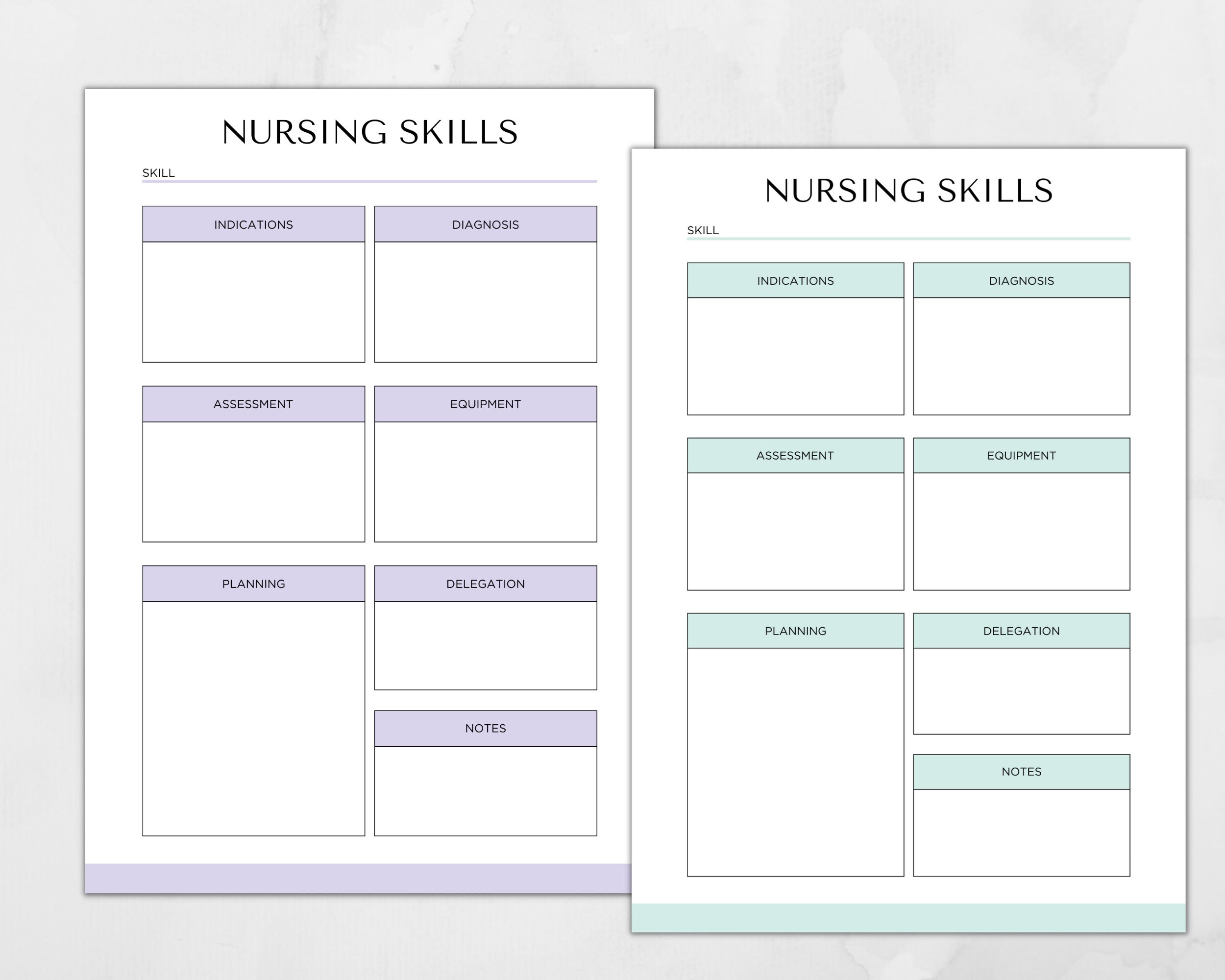 NURSING SKILLS

SKILL

INDICATIONS

DIAGNOSIS

ASSESSMENT

EQUIPMENT

PLANNING

DELEGATION

NOTES

NURSING SKILLS

SKILL

INDICATIONS

DIAGNOSIS

ASSESSMENT

EQUIPMENT

PLANNING

DELEGATION

NOTES